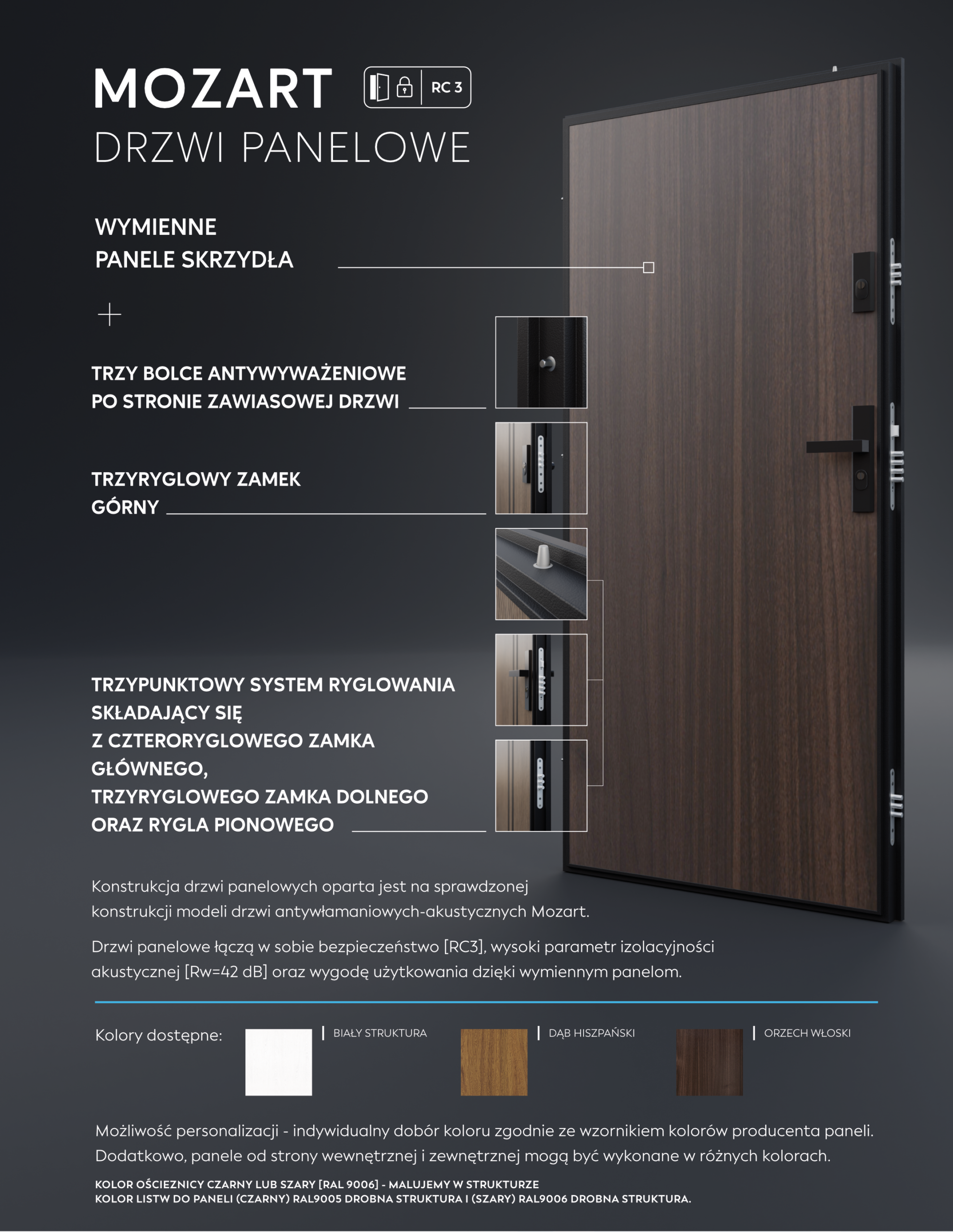 MOZART RC 3
DRZWI PANELOWE

WYMIENNE PANELE SKRZYDŁA

+

TRZY BOLCE ANTYWYWAŻENIOWE PO STRONIE ZAWIASOWEJ DRZWI

TRZYRYGLOWY ZAMEK GÓRNY

TRZYPUNKTOWY SYSTEM RYGLOWANIA SKŁADAJĄCY SIĘ Z CZTERORYGLOWEGO ZAMKA GŁÓWNEGO, TRZYRYGLOWEGO ZAMKA DOLNEGO ORAZ RYGLA PIONOWEGO

Konstrukcja drzwi panelowych oparta jest na sprawdzonej konstrukcji modeli drzwi antywłamaniowych-akustycznych Mozart.

Drzwi panelowe łączą w sobie bezpieczeństwo [RC3], wysoki parametr izolacyjności akustycznej [Rw=42 dB] oraz wygodę użytkowania dzięki wymiennym panelom.

Kolory dostępne:
BIAŁY STRUKTURA
DĄB HISZPAŃSKI
ORZECH WŁOSKI

Możliwość personalizacji - indywidualny dobór koloru zgodnie ze wzornikiem kolorów producenta paneli. Dodatkowo, panele od strony wewnętrznej i zewnętrznej mogą być wykonane w różnych kolorach.

KOLOR OŚCIEZNICY CZARNY LUB SZARY [RAL 9006] - MALUJEMY W STRUKTURZE
KOLOR LISTW DO PANELI (CZARNY) RAL9005 DROBNA STRUKTURA I (SZARY) RAL9006 DROBNA STRUKTURA.